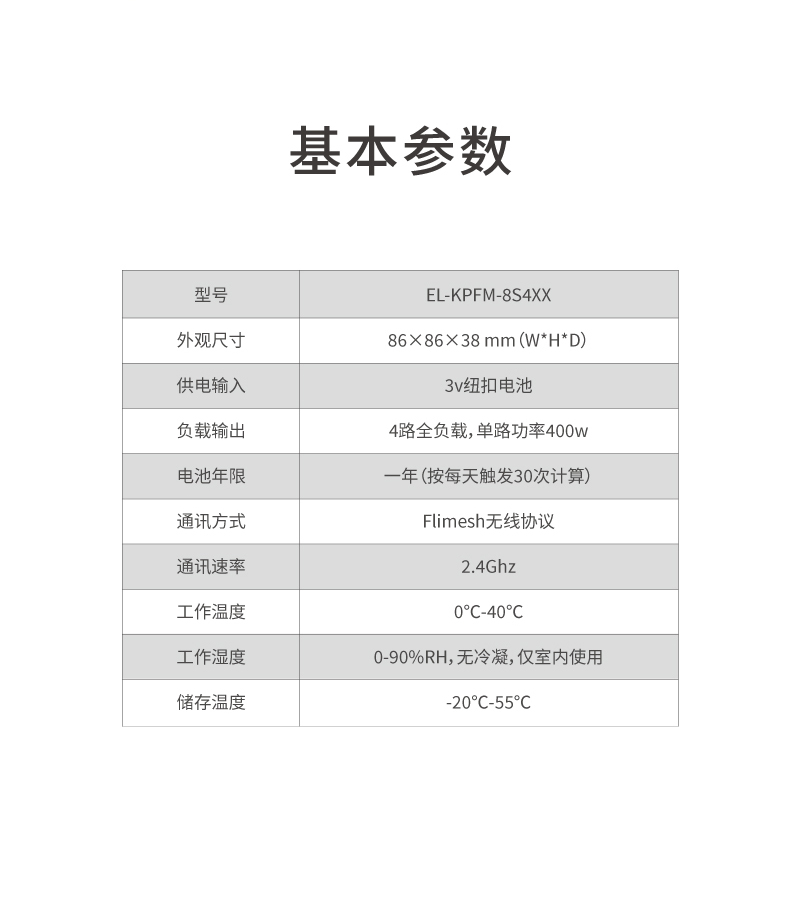 基本参数

| 型号 | EL-KPFM-8S4XX |
|---|---|
| 外观尺寸 | 86×86×38 mm（W*H*D） |
| 供电输入 | 3v纽扣电池 |
| 负载输出 | 4路全负载，单路功率400w |
| 电池年限 | 一年（按每天触发30次计算） |
| 通讯方式 | Flimesh无线协议 |
| 通讯速率 | 2.4Ghz |
| 工作温度 | 0°C-40°C |
| 工作湿度 | 0-90%RH，无冷凝，仅室内使用 |
| 储存温度 | -20°C-55°C |